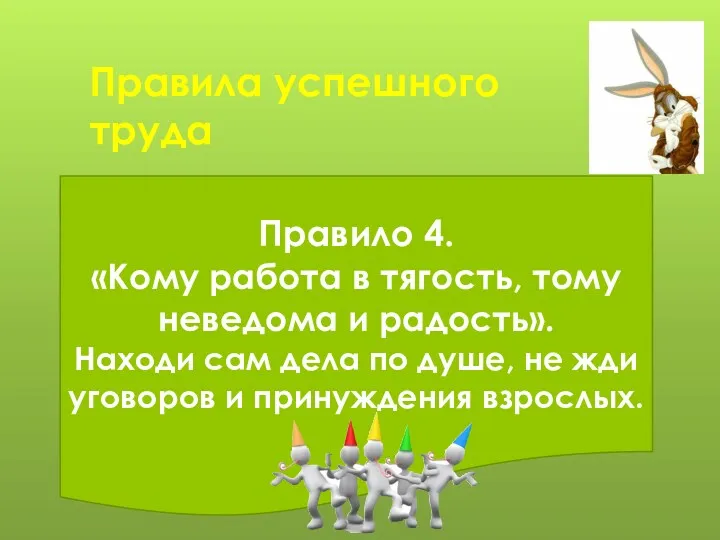 Правила успешного труда

Правило 4.
«Кому работа в тягость, тому неведома и радость».
Находи сам дела по душе, не жди уговоров и принуждения взрослых.